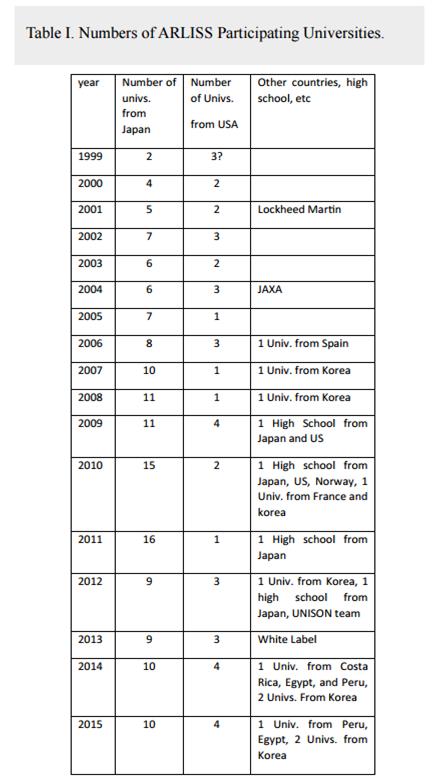 Table I. Numbers of ARLISS Participating Universities.

| year | Number of univs. from Japan | Number of Univs. from USA | Other countries, high school, etc |
|---|---|---|---|
| 1999 | 2 | 3? | |
| 2000 | 4 | 2 | |
| 2001 | 5 | 2 | Lockheed Martin |
| 2002 | 7 | 3 | |
| 2003 | 6 | 2 | |
| 2004 | 6 | 3 | JAXA |
| 2005 | 7 | 1 | |
| 2006 | 8 | 3 | 1 Univ. from Spain |
| 2007 | 10 | 1 | 1 Univ. from Korea |
| 2008 | 11 | 1 | 1 Univ. from Korea |
| 2009 | 11 | 4 | 1 High School from Japan and US |
| 2010 | 15 | 2 | 1 High school from Japan, US, Norway, 1 Univ. from France and korea |
| 2011 | 16 | 1 | 1 High school from Japan |
| 2012 | 9 | 3 | 1 Univ. from Korea, 1 high school from Japan, UNISON team |
| 2013 | 9 | 3 | White Label |
| 2014 | 10 | 4 | 1 Univ. from Costa Rica, Egypt, and Peru, 2 Univs. From Korea |
| 2015 | 10 | 4 | 1 Univ. from Peru, Egypt, 2 Univs. from Korea |